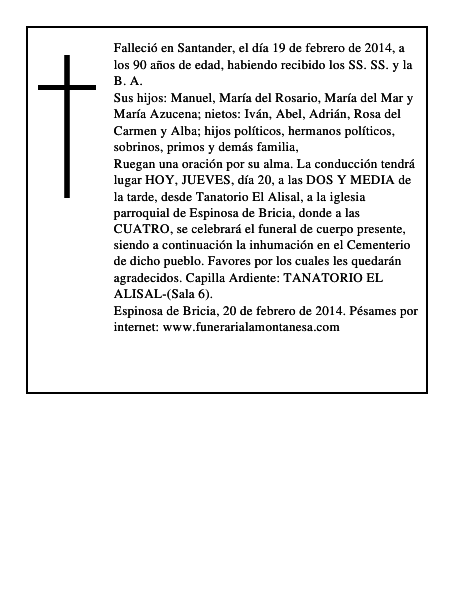 Falleció en Santander, el día 19 de febrero de 2014, a los 90 años de edad, habiendo recibido los SS. SS. y la B. A.
Sus hijos: Manuel, María del Rosario, María del Mar y María Azucena; nietos: Iván, Abel, Adrián, Rosa del Carmen y Alba; hijos políticos, hermanos políticos, sobrinos, primos y demás familia,
Ruegan una oración por su alma. La conducción tendrá lugar HOY, JUEVES, día 20, a las DOS Y MEDIA de la tarde, desde Tanatorio El Alisal, a la iglesia parroquial de Espinosa de Bricia, donde a las CUATRO, se celebrará el funeral de cuerpo presente, siendo a continuación la inhumación en el Cementerio de dicho pueblo. Favores por los cuales les quedarán agradecidos. Capilla Ardiente: TANATORIO EL ALISAL-(Sala 6).
Espinosa de Bricia, 20 de febrero de 2014. Pésames por internet: www.funerarialamontanesa.com